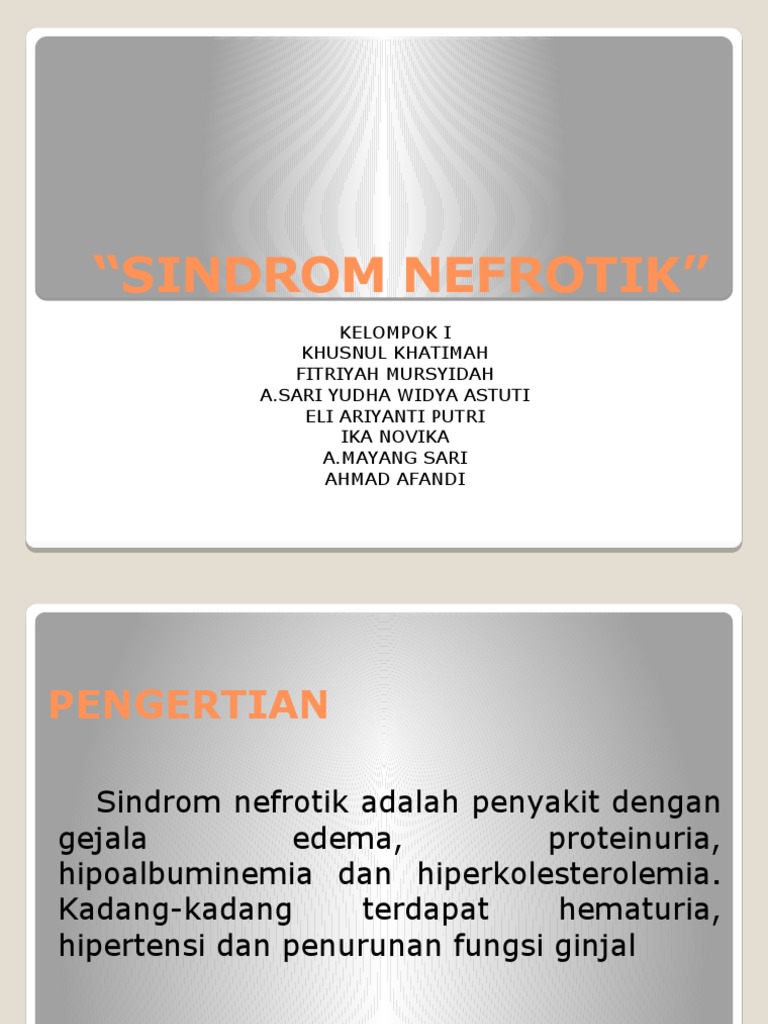 “SINDROM NEFROTIK”

KELOMPOK I
KHUSNUL KHATIMAH
FITRIYAH MURSYIDAH
A.SARI YUDHA WIDYA ASTUTI
ELI ARIYANTI PUTRI
IKA NOVIKA
A.MAYANG SARI
AHMAD AFANDI

PENGERTIAN

Sindrom nefrotik adalah penyakit dengan gejala edema, proteinuria, hipoalbuminemia dan hiperkolesterolemia. Kadang-kadang terdapat hematuria, hipertensi dan penurunan fungsi ginjal